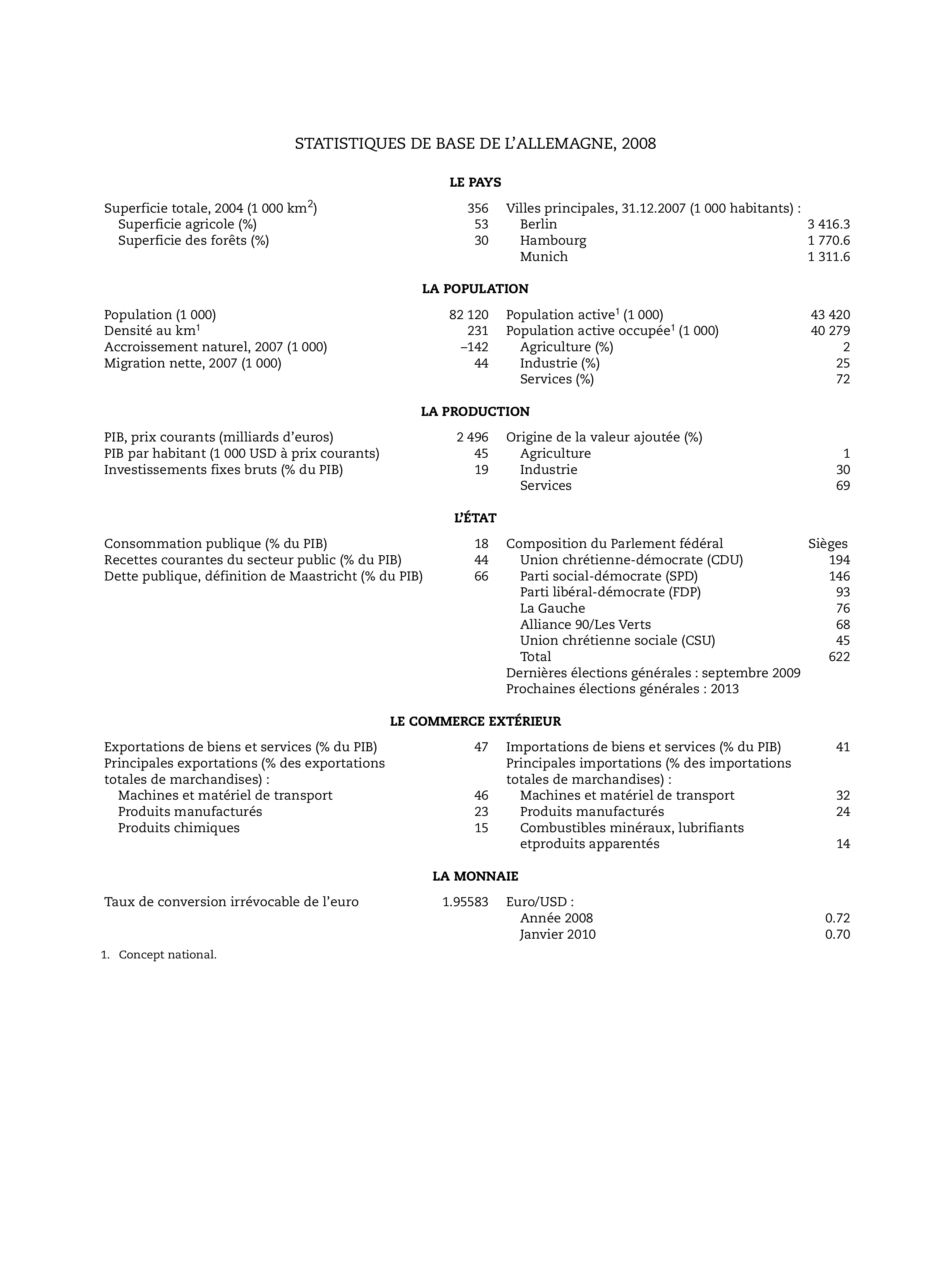 STATISTIQUES DE BASE DE L'ALLEMAGNE, 2008

LE PAYS

| | | | |
|---|---|---|---|
| Superficie totale, 2004 (1 000 km$^2$) | 356 | Villes principales, 31.12.2007 (1 000 habitants) : | |
| Superficie agricole (%) | 53 | Berlin | 3 416.3 |
| Superficie des forêts (%) | 30 | Hambourg | 1 770.6 |
| | | Munich | 1 311.6 |

LA POPULATION

| | | | |
|---|---|---|---|
| Population (1 000) | 82 120 | Population active$^1$ (1 000) | 43 420 |
| Densité au km$^1$ | 231 | Population active occupée$^1$ (1 000) | 40 279 |
| Accroissement naturel, 2007 (1 000) | –142 | Agriculture (%) | 2 |
| Migration nette, 2007 (1 000) | 44 | Industrie (%) | 25 |
| | | Services (%) | 72 |

LA PRODUCTION

| | | | |
|---|---|---|---|
| PIB, prix courants (milliards d'euros) | 2 496 | Origine de la valeur ajoutée (%) | |
| PIB par habitant (1 000 USD à prix courants) | 45 | Agriculture | 1 |
| Investissements fixes bruts (% du PIB) | 19 | Industrie | 30 |
| | | Services | 69 |

L'ÉTAT

| | | | |
|---|---|---|---|
| Consommation publique (% du PIB) | 18 | Composition du Parlement fédéral | Sièges |
| Recettes courantes du secteur public (% du PIB) | 44 | Union chrétienne-démocrate (CDU) | 194 |
| Dette publique, définition de Maastricht (% du PIB) | 66 | Parti social-démocrate (SPD) | 146 |
| | | Parti libéral-démocrate (FDP) | 93 |
| | | La Gauche | 76 |
| | | Alliance 90/Les Verts | 68 |
| | | Union chrétienne sociale (CSU) | 45 |
| | | Total | 622 |
| | | Dernières élections générales : septembre 2009 | |
| | | Prochaines élections générales : 2013 | |

LE COMMERCE EXTÉRIEUR

| | | | |
|---|---|---|---|
| Exportations de biens et services (% du PIB) | 47 | Importations de biens et services (% du PIB) | 41 |
| Principales exportations (% des exportations totales de marchandises) : | | Principales importations (% des importations totales de marchandises) : | |
| Machines et matériel de transport | 46 | Machines et matériel de transport | 32 |
| Produits manufacturés | 23 | Produits manufacturés | 24 |
| Produits chimiques | 15 | Combustibles minéraux, lubrifiants etproduits apparentés | 14 |

LA MONNAIE

| | | | |
|---|---|---|---|
| Taux de conversion irrévocable de l'euro | 1.95583 | Euro/USD : | |
| | | Année 2008 | 0.72 |
| | | Janvier 2010 | 0.70 |

1. Concept national.